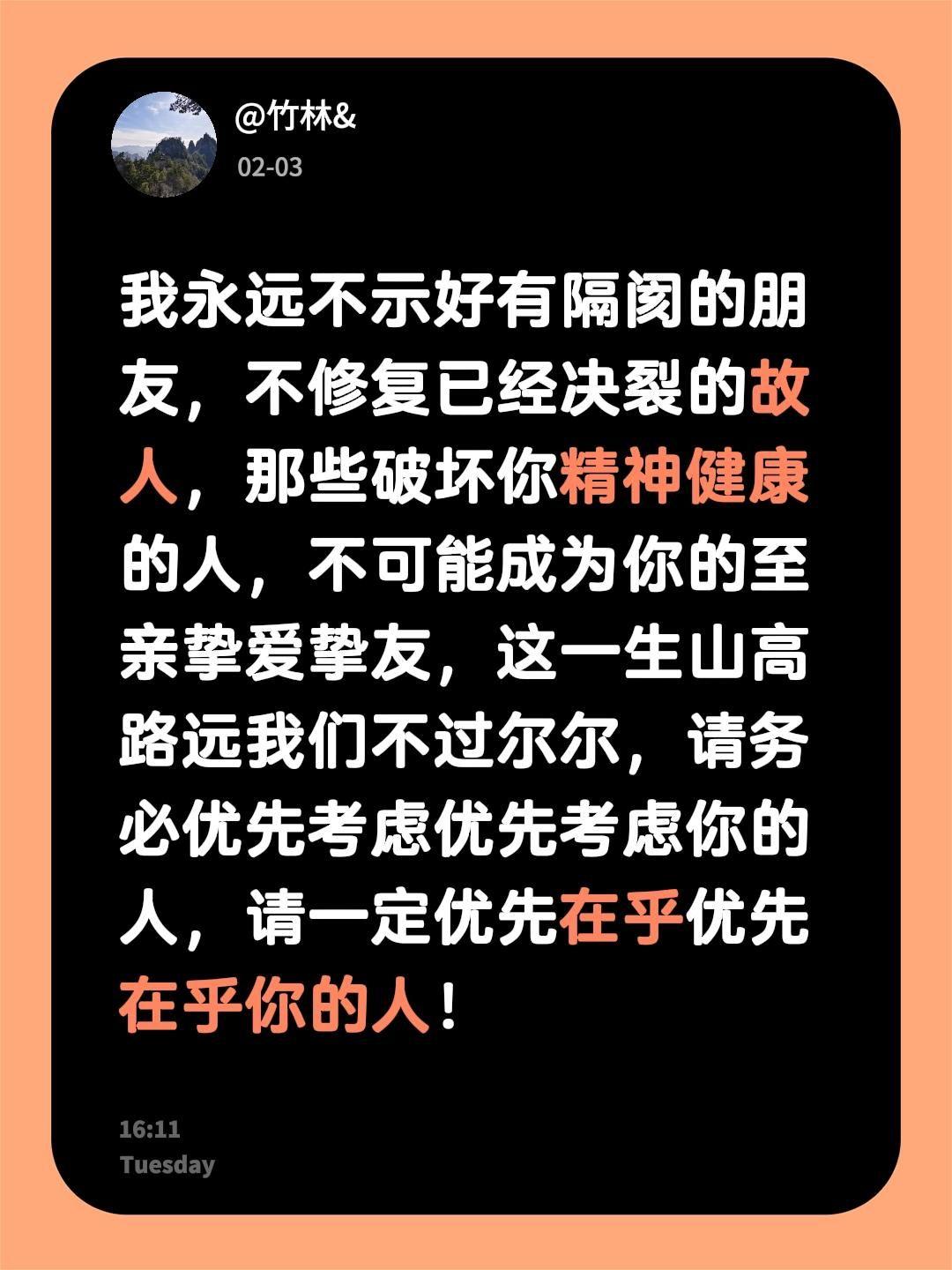 @竹林&
02-03

我永远不示好有隔阂的朋友，不修复已经决裂的故人，那些破坏你精神健康的人，不可能成为你的至亲挚爱挚友，这一生山高路远我们不过尔尔，请务必优先考虑优先考虑你的人，请一定优先在乎优先在乎你的人！

16:11
Tuesday